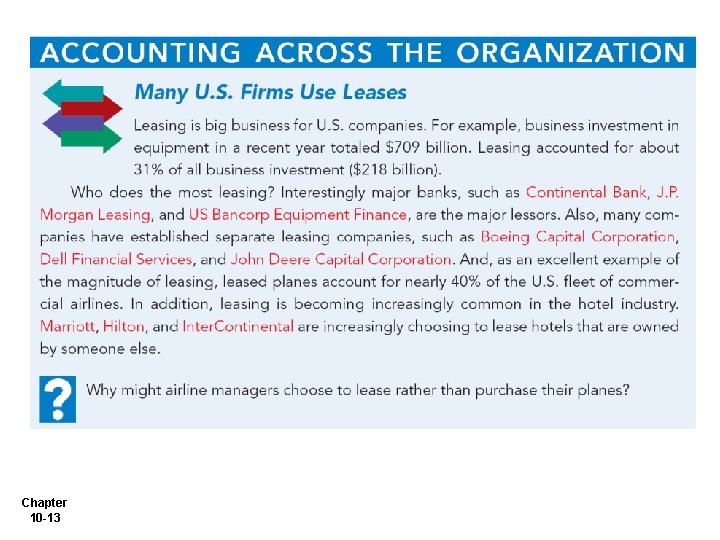 ACCOUNTING ACROSS THE ORGANIZATION

Many U.S. Firms Use Leases

Leasing is big business for U.S. companies. For example, business investment in equipment in a recent year totaled $709 billion. Leasing accounted for about 31% of all business investment ($218 billion).

Who does the most leasing? Interestingly major banks, such as Continental Bank, J.P. Morgan Leasing, and US Bancorp Equipment Finance, are the major lessors. Also, many companies have established separate leasing companies, such as Boeing Capital Corporation, Dell Financial Services, and John Deere Capital Corporation. And, as an excellent example of the magnitude of leasing, leased planes account for nearly 40% of the U.S. fleet of commercial airlines. In addition, leasing is becoming increasingly common in the hotel industry. Marriott, Hilton, and InterContinental are increasingly choosing to lease hotels that are owned by someone else.

?

Why might airline managers choose to lease rather than purchase their planes?

Chapter 10-13